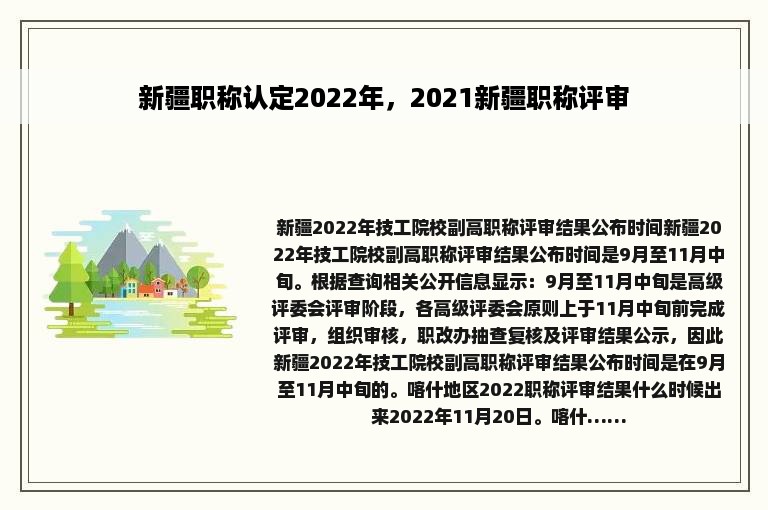 新疆职称认定2022年，2021新疆职称评审

新疆2022年技工院校副高职称评审结果公布时间新疆2022年技工院校副高职称评审结果公布时间是9月至11月中旬。根据查询相关公开信息显示：9月至11月中旬是高级评委会评审阶段，各高级评委会原则上于11月中旬前完成评审，组织审核，职改办抽查复核及评审结果公示，因此新疆2022年技工院校副高职称评审结果公布时间是在9月至11月中旬的。喀什地区2022职称评审结果什么时候出来2022年11月20日。喀什......